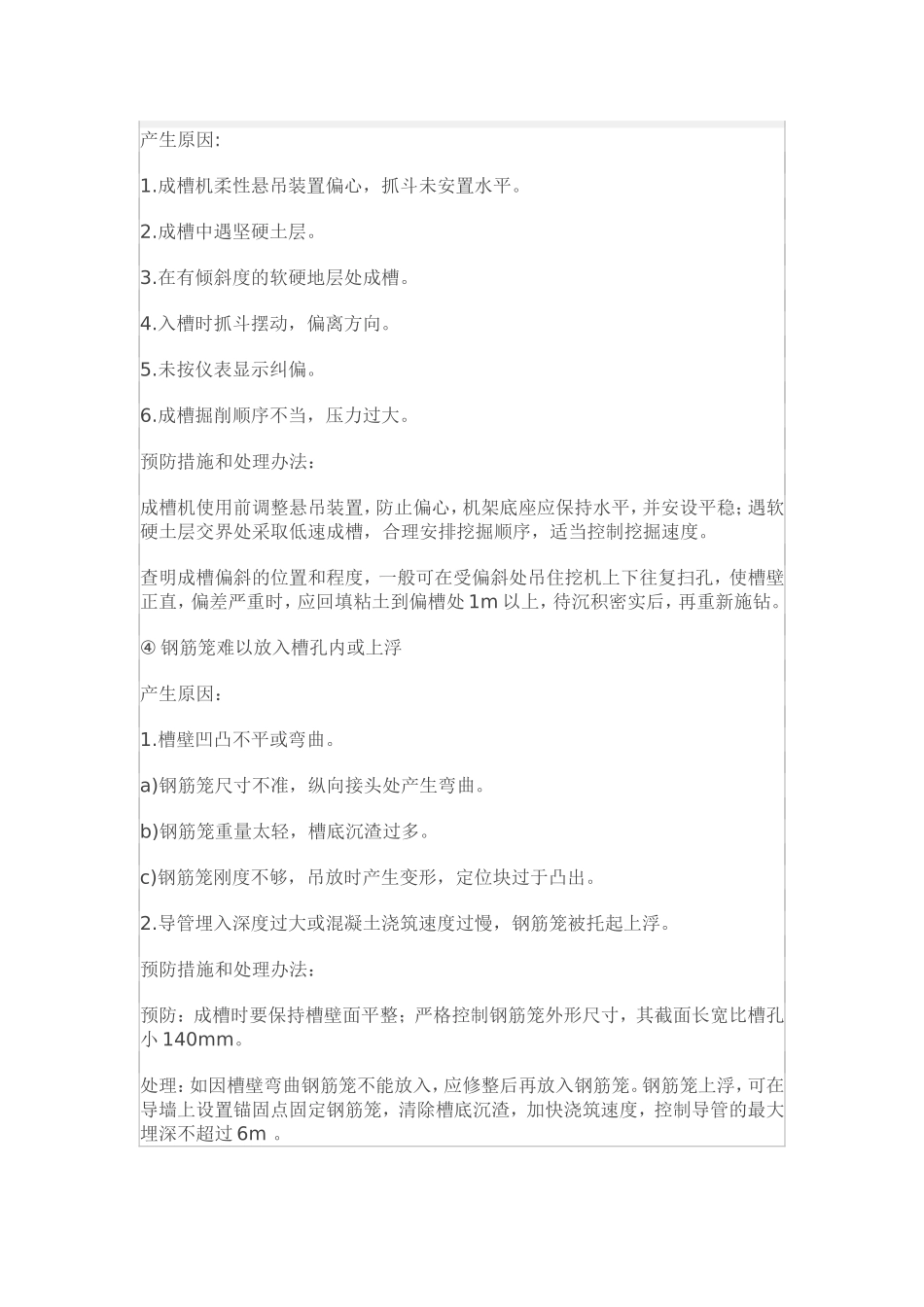 产生原因:

1.成槽机柔性悬吊装置偏心，抓斗未安置水平。

2.成槽中遇坚硬土层。

3.在有倾斜度的软硬地层处成槽。

4.入槽时抓斗摆动，偏离方向。

5.未按仪表显示纠偏。

6.成槽掘削顺序不当，压力过大。

预防措施和处理办法：

成槽机使用前调整悬吊装置，防止偏心，机架底座应保持水平，并安设平稳；遇软硬土层交界处采取低速成槽，合理安排挖掘顺序，适当控制挖掘速度。

查明成槽偏斜的位置和程度，一般可在受偏斜处吊住挖机上下往复扫孔，使槽壁正直，偏差严重时，应回填粘土到偏槽处 1m 以上，待沉积密实后，再重新施钻。

④ 钢筋笼难以放入槽孔内或上浮

产生原因：

1.槽壁凹凸不平或弯曲。

a)钢筋笼尺寸不准，纵向接头处产生弯曲。

b)钢筋笼重量太轻，槽底沉渣过多。

c)钢筋笼刚度不够，吊放时产生变形，定位块过于凸出。

2.导管埋入深度过大或混凝土浇筑速度过慢，钢筋笼被托起上浮。

预防措施和处理办法：

预防：成槽时要保持槽壁面平整；严格控制钢筋笼外形尺寸，其截面长宽比槽孔小 140mm。

处理：如因槽壁弯曲钢筋笼不能放入，应修整后再放入钢筋笼。钢筋笼上浮，可在导墙上设置锚固点固定钢筋笼，清除槽底沉渣，加快浇筑速度，控制导管的最大埋深不超过 6m 。